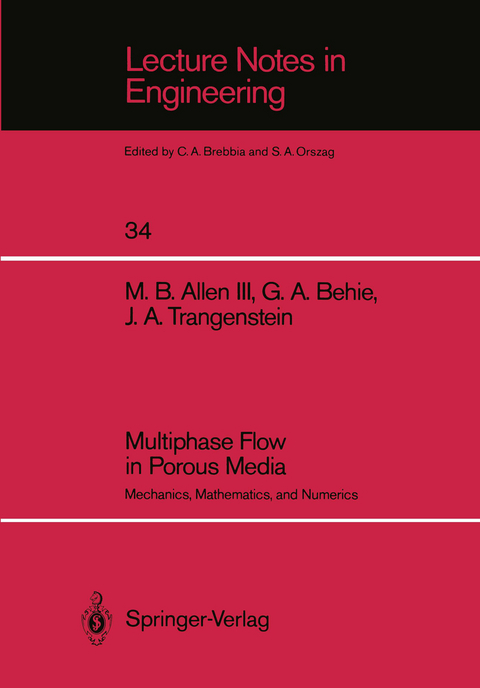 Lecture Notes in Engineering

Edited by C. A. Brebbia and S. A. Orszag

34

M. B. Allen III, G. A. Behie, J. A. Trangenstein

Multiphase Flow in Porous Media

Mechanics, Mathematics, and Numerics

Springer-Verlag